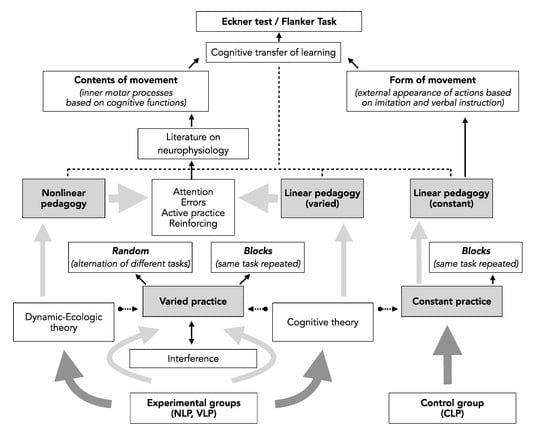 Eckner test / Flanker Task

Cognitive transfer of learning

Contents of movement
(inner motor processes based on cognitive functions)

Form of movement
(external appearance of actions based on imitation and verbal instruction)

Literature on neurophysiology

Nonlinear pedagogy

Attention
Errors
Active practice
Reinforcing

Linear pedagogy (varied)

Linear pedagogy (constant)

Random
(alternation of different tasks)

Blocks
(same task repeated)

Blocks
(same task repeated)

Dynamic-Ecologic theory

Varied practice

Cognitive theory

Constant practice

Interference

Experimental groups
(NLP, VLP)

Control group
(CLP)